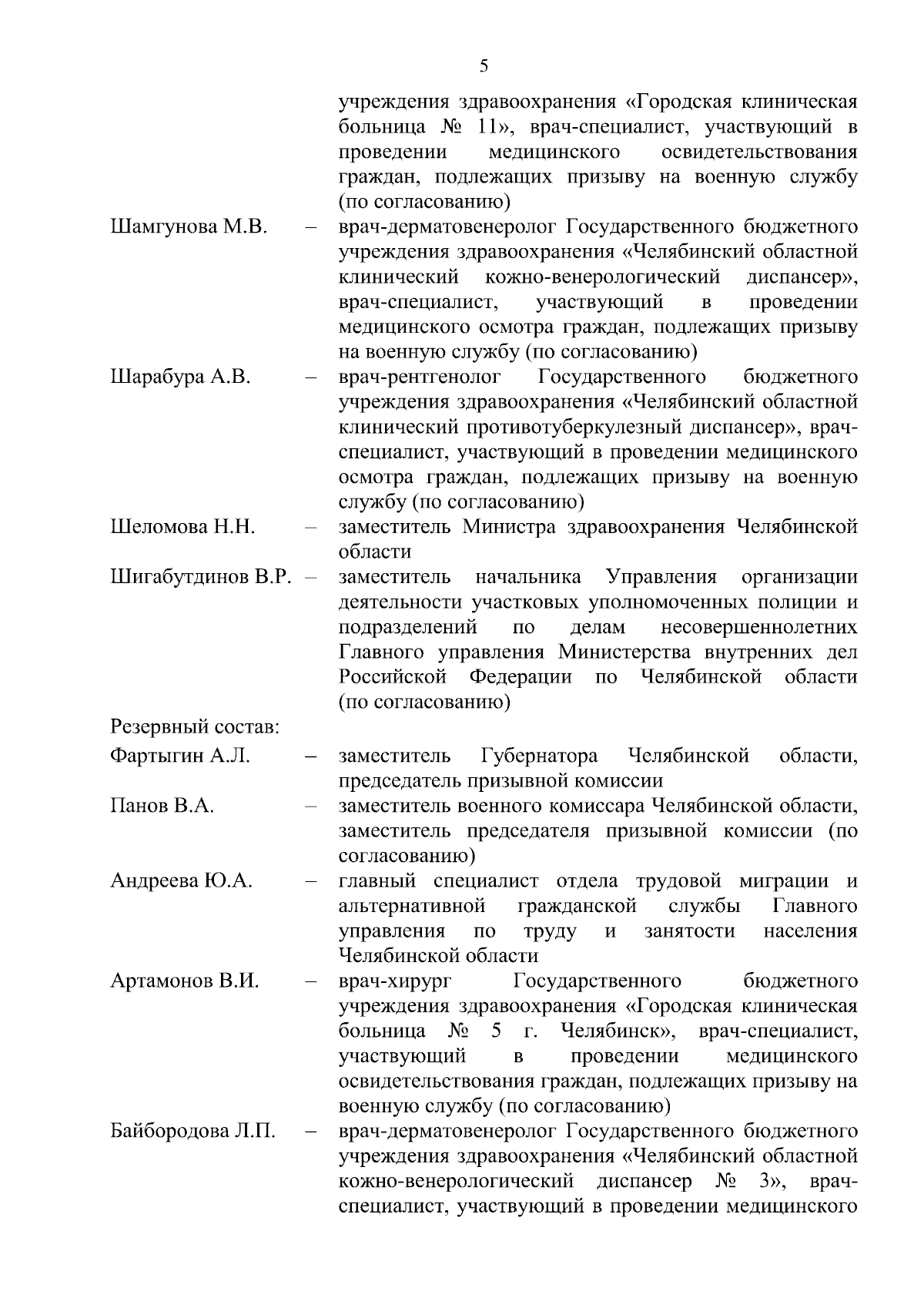 5

учреждения здравоохранения «Городская клиническая больница № 11», врач-специалист, участвующий в проведении медицинского освидетельствования граждан, подлежащих призыву на военную службу (по согласованию)

Шамгунова М.В. – врач-дерматовенеролог Государственного бюджетного учреждения здравоохранения «Челябинский областной клинический кожно-венерологический диспансер», врач-специалист, участвующий в проведении медицинского осмотра граждан, подлежащих призыву на военную службу (по согласованию)

Шарабура А.В. – врач-рентгенолог Государственного бюджетного учреждения здравоохранения «Челябинский областной клинический противотуберкулезный диспансер», врач-специалист, участвующий в проведении медицинского осмотра граждан, подлежащих призыву на военную службу (по согласованию)

Шеломова Н.Н. – заместитель Министра здравоохранения Челябинской области

Шигабутдинов В.Р. – заместитель начальника Управления организации деятельности участковых уполномоченных полиции и подразделений по делам несовершеннолетних Главного управления Министерства внутренних дел Российской Федерации по Челябинской области (по согласованию)

Резервный состав:

Фартыгин А.Л. – заместитель Губернатора Челябинской области, председатель призывной комиссии

Панов В.А. – заместитель военного комиссара Челябинской области, заместитель председателя призывной комиссии (по согласованию)

Андреева Ю.А. – главный специалист отдела трудовой миграции и альтернативной гражданской службы Главного управления по труду и занятости населения Челябинской области

Артамонов В.И. – врач-хирург Государственного бюджетного учреждения здравоохранения «Городская клиническая больница № 5 г. Челябинск», врач-специалист, участвующий в проведении медицинского освидетельствования граждан, подлежащих призыву на военную службу (по согласованию)

Байбородова Л.П. – врач-дерматовенеролог Государственного бюджетного учреждения здравоохранения «Челябинский областной кожно-венерологический диспансер № 3», врач-специалист, участвующий в проведении медицинского